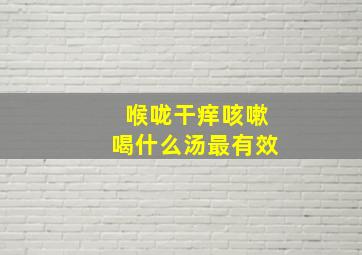 喉咙干痒咳嗽
喝什么汤最有效